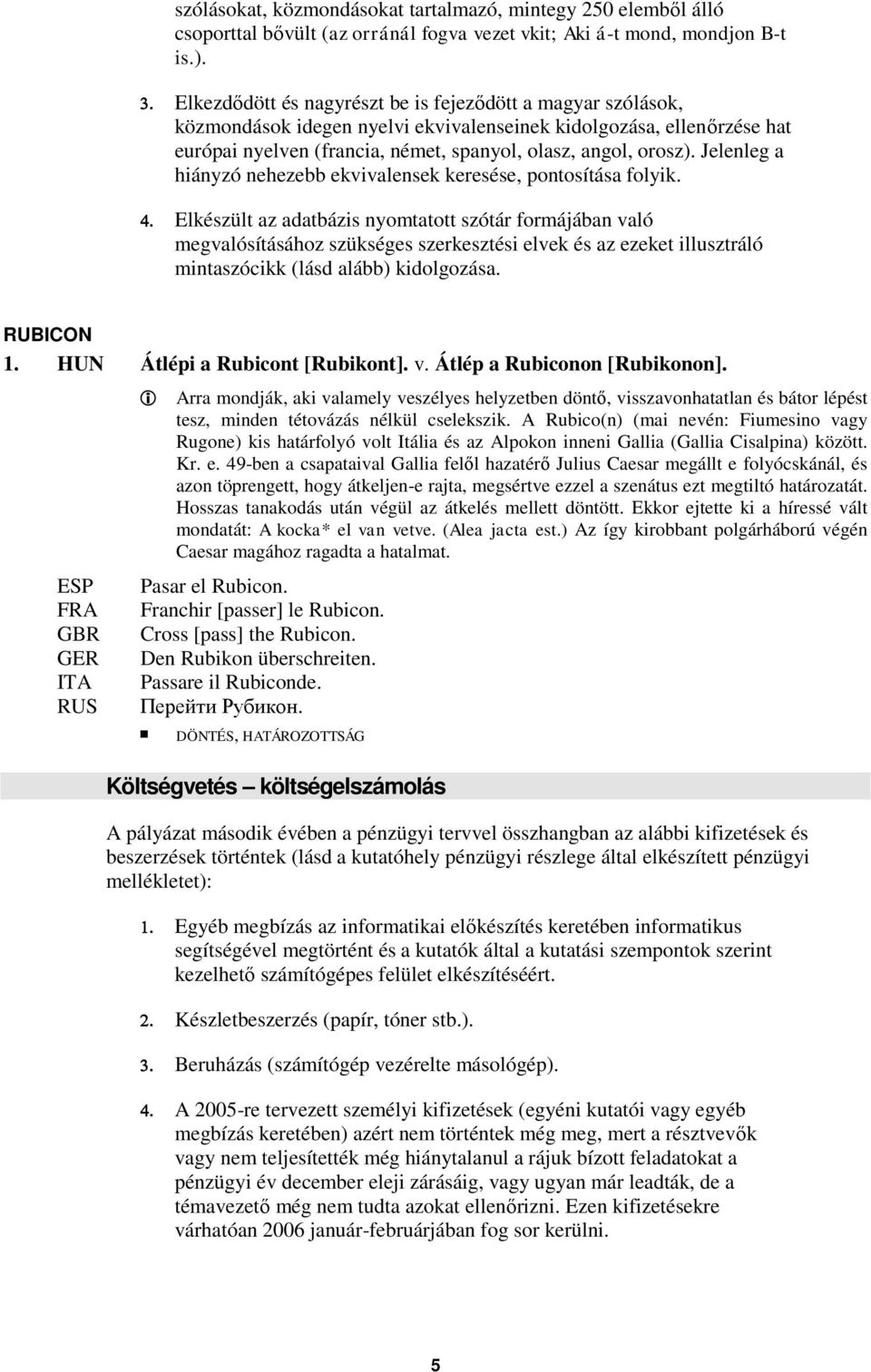 szólásokat, közmondásokat tartalmazó, mintegy 250 elemből álló csoporttal bővült (az orránál fogva vezet vkit; Aki á-t mond, mondjon B-t is.).

3. Elkezdődött és nagyrészt be is fejeződött a magyar szólások, közmondások idegen nyelvi ekvivalenseinek kidolgozása, ellenőrzése hat európai nyelven (francia, német, spanyol, olasz, angol, orosz). Jelenleg a hiányzó nehezebb ekvivalensek keresése, pontosítása folyik.

4. Elkészült az adatbázis nyomtatott szótár formájában való megvalósításához szükséges szerkesztési elvek és az ezeket illusztráló mintaszócikk (lásd alább) kidolgozása.

RUBICON
1. HUN Átlépi a Rubicont [Rubikont]. v. Átlép a Rubiconon [Rubikonon].

Arra mondják, aki valamely veszélyes helyzetben döntő, visszavonhatatlan és bátor lépést tesz, minden tétovázás nélkül cselekszik. A Rubico(n) (mai nevén: Fiumesino vagy Rugone) kis határfolyó volt Itália és az Alpokon inneni Gallia (Gallia Cisalpina) között. Kr. e. 49-ben a csapataival Gallia felől hazatérő Julius Caesar megállt e folyócskánál, és azon töprengett, hogy átkeljen-e rajta, megsértve ezzel a szenátus ezt megtiltó határozatát. Hosszas tanakodás után végül az átkelés mellett döntött. Ekkor ejtette ki a híressé vált mondatát: A kocka* el van vetve. (Alea jacta est.) Az így kirobbant polgárháború végén Caesar magához ragadta a hatalmat.

ESP Pasar el Rubicon.
FRA Franchir [passer] le Rubicon.
GBR Cross [pass] the Rubicon.
GER Den Rubikon überschreiten.
ITA Passare il Rubiconde.
RUS Перейти Рубикон.

DÖNTÉS, HATÁROZOTTSÁG

Költségvetés – költségelszámolás

A pályázat második évében a pénzügyi tervvel összhangban az alábbi kifizetések és beszerzések történtek (lásd a kutatóhely pénzügyi részlege által elkészített pénzügyi mellékletet):

1. Egyéb megbízás az informatikai előkészítés keretében informatikus segítségével megtörtént és a kutatók által a kutatási szempontok szerint kezelhető számítógépes felület elkészítéséért.

2. Készletbeszerzés (papír, tóner stb.).

3. Beruházás (számítógép vezérelte másológép).

4. A 2005-re tervezett személyi kifizetések (egyéni kutatói vagy egyéb megbízás keretében) azért nem történtek még meg, mert a résztvevők vagy nem teljesítették még hiánytalanul a rájuk bízott feladatokat a pénzügyi év december eleji zárásáig, vagy ugyan már leadták, de a témavezető még nem tudta azokat ellenőrizni. Ezen kifizetésekre várhatóan 2006 január-februárjában fog sor kerülni.

5